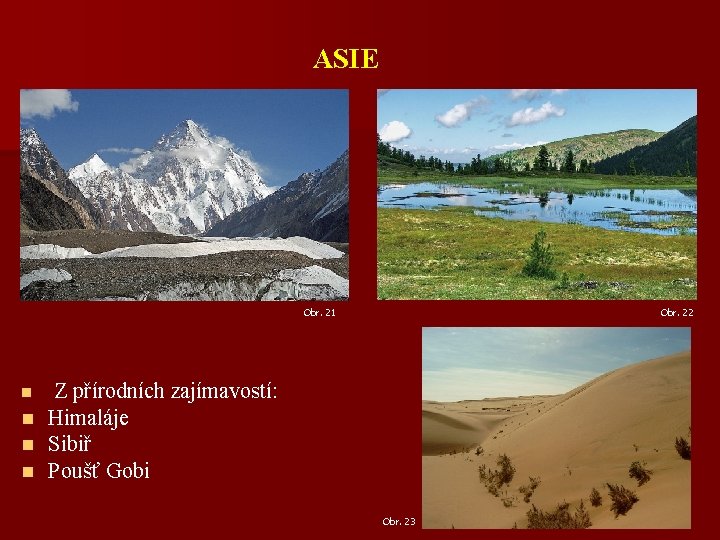 ASIE

Obr. 21

Obr. 22

- Z přírodních zajímavostí:
- Himaláje
- Sibiř
- Poušť Gobi

Obr. 23